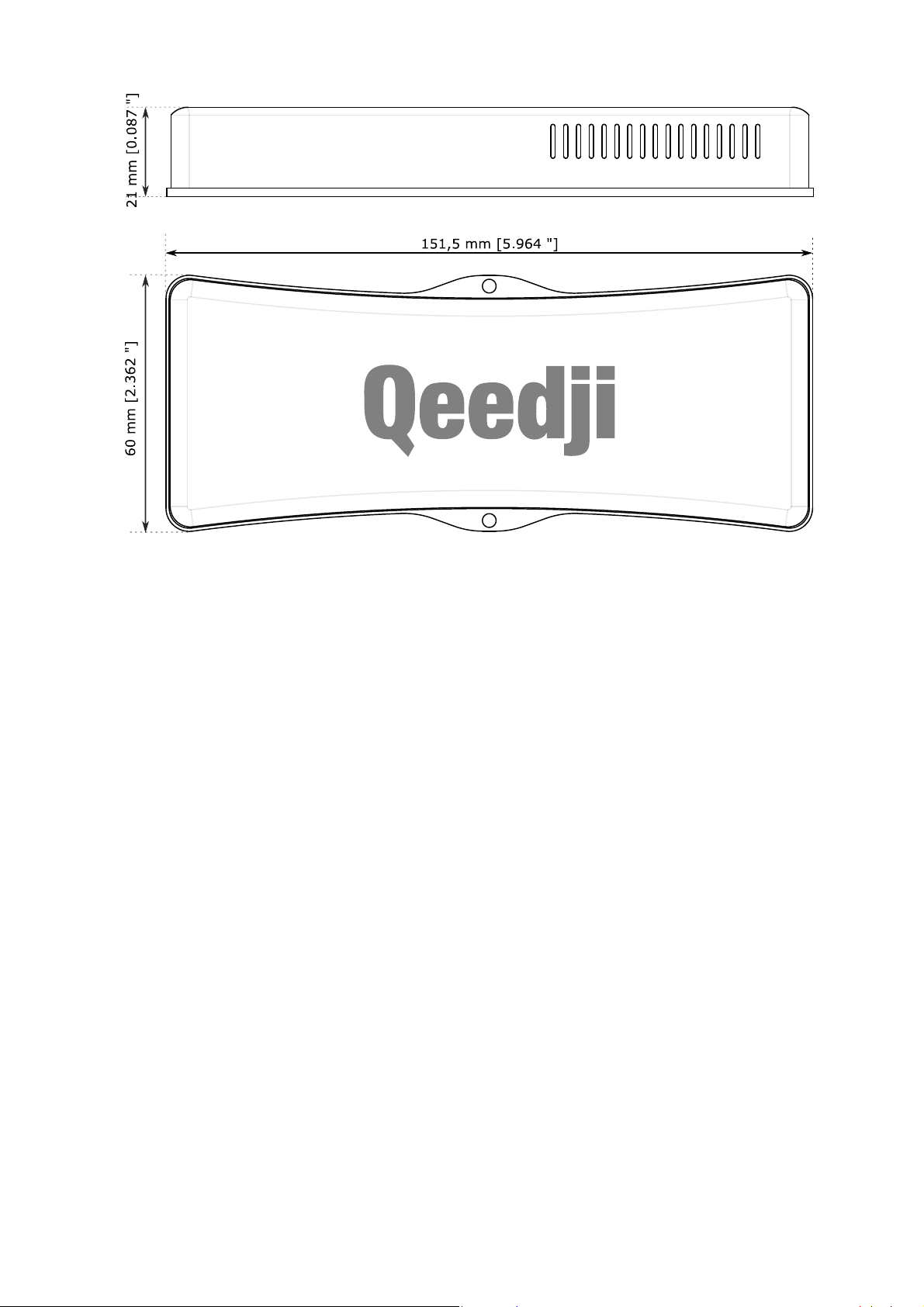 21 mm [0.087 "]

151,5 mm [5.964 "]

60 mm [2.362 "]

Qeedji